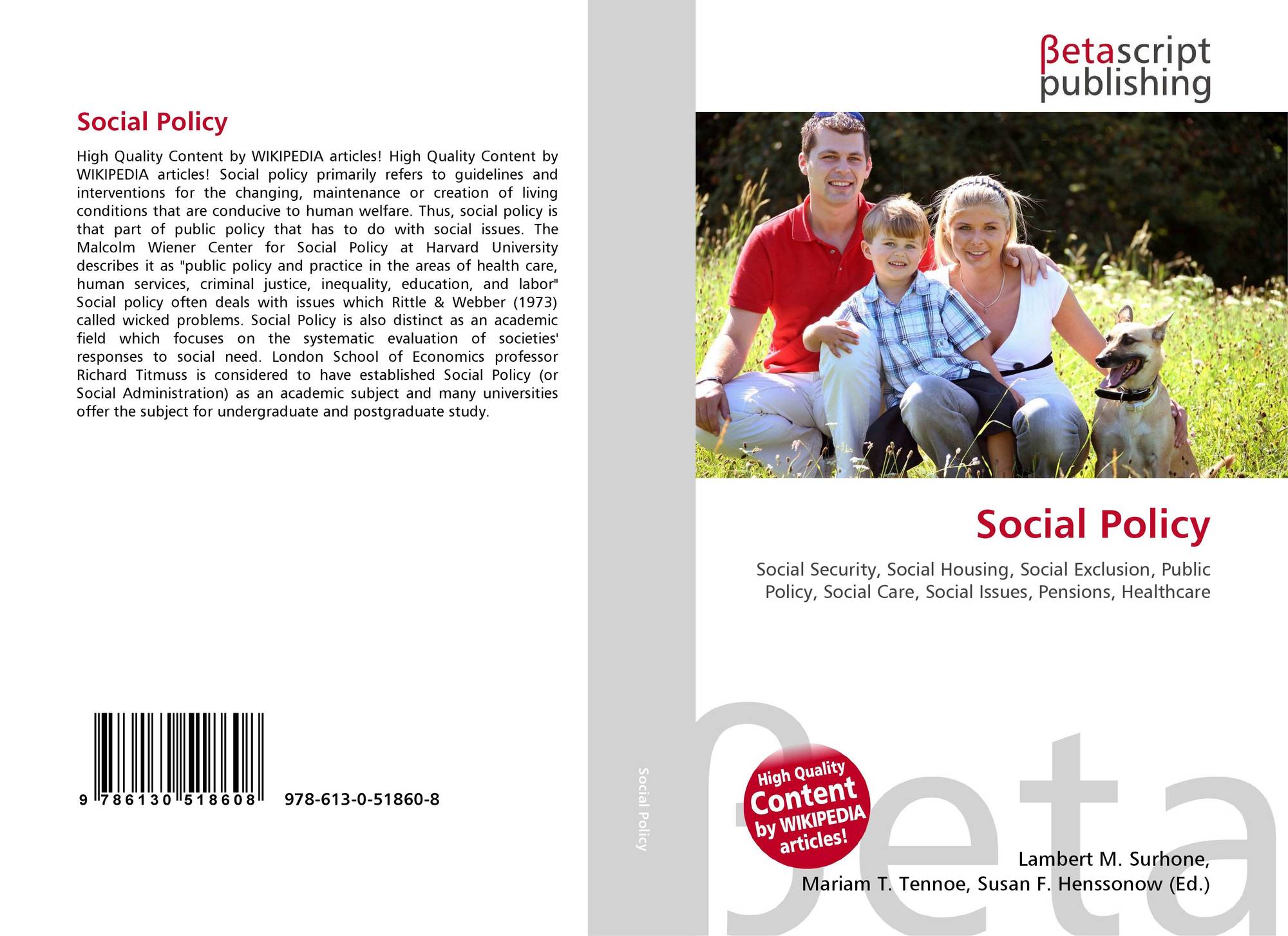 Social Policy

High Quality Content by WIKIPEDIA articles! High Quality Content by WIKIPEDIA articles! Social policy primarily refers to guidelines and interventions for the changing, maintenance or creation of living conditions that are conducive to human welfare. Thus, social policy is that part of public policy that has to do with social issues. The Malcolm Wiener Center for Social Policy at Harvard University describes it as "public policy and practice in the areas of health care, human services, criminal justice, inequality, education, and labor" Social policy often deals with issues which Rittle & Webber (1973) called wicked problems. Social Policy is also distinct as an academic field which focuses on the systematic evaluation of societies' responses to social need. London School of Economics professor Richard Titmuss is considered to have established Social Policy (or Social Administration) as an academic subject and many universities offer the subject for undergraduate and postgraduate study.

9 786130 518608

978-613-0-51860-8

Social Policy

βetascript
publishing

Social Policy

Social Security, Social Housing, Social Exclusion, Public Policy, Social Care, Social Issues, Pensions, Healthcare

High Quality
Content
by WIKIPEDIA
articles!

Lambert M. Surhone,
Mariam T. Tennoe, Susan F. Henssonow (Ed.)

βeta